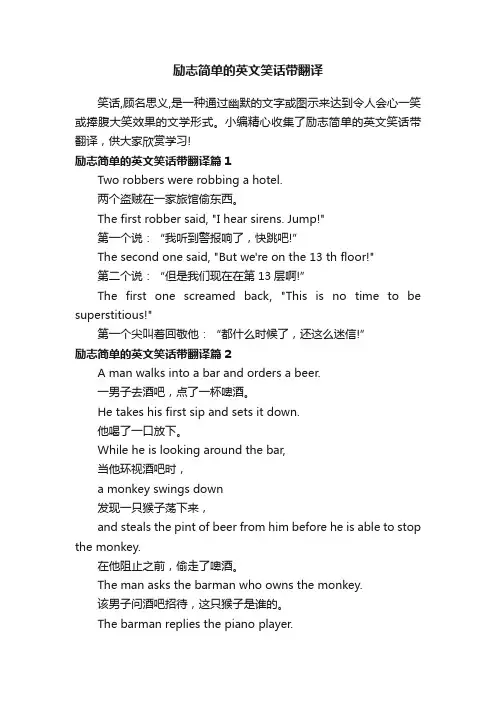 励志简单的英文笑话带翻译

笑话,顾名思义,是一种通过幽默的文字或图示来达到令人会心一笑或捧腹大笑效果的文学形式。小编精心收集了励志简单的英文笑话带翻译，供大家欣赏学习!

励志简单的英文笑话带翻译篇 1

Two robbers were robbing a hotel.

两个盗贼在一家旅馆偷东西。

The first robber said, "I hear sirens. Jump!"

第一个说：“我听到警报响了，快跳吧!”

The second one said, "But we're on the 13 th floor!"

第二个说：“但是我们现在在第 13 层啊!”

The first one screamed back, "This is no time to be superstitious!"

第一个尖叫着回敬他：“都什么时候了，还这么迷信!”

励志简单的英文笑话带翻译篇 2

A man walks into a bar and orders a beer.

一男子去酒吧，点了一杯啤酒。

He takes his first sip and sets it down.

他喝了一口放下。

While he is looking around the bar,

当他环视酒吧时，

a monkey swings down

发现一只猴子荡下来，

and steals the pint of beer from him before he is able to stop the monkey.

在他阻止之前，偷走了啤酒。

The man asks the barman who owns the monkey.

该男子问酒吧招待，这只猴子是谁的。

The barman replies the piano player.